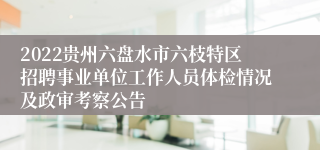 2022贵州六盘水市六枝特区招聘事业单位工作人员体检情况及政审考察公告